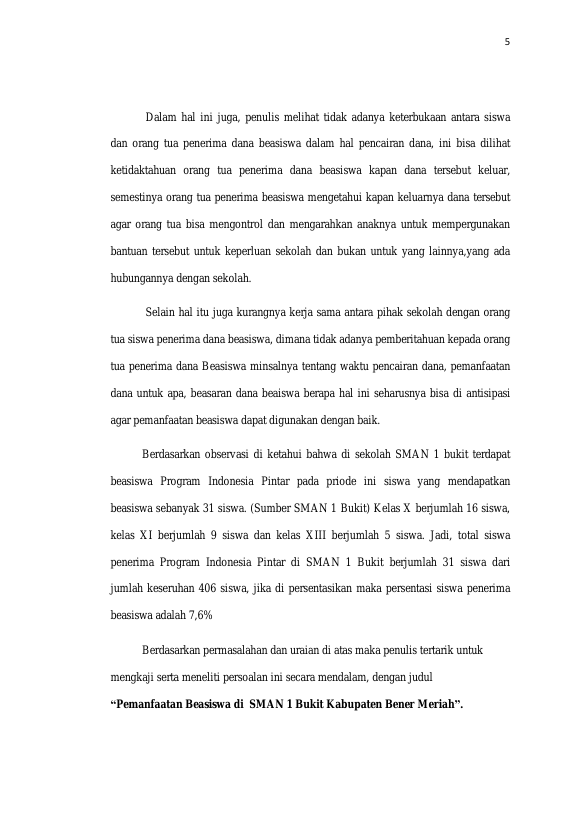 5

Dalam hal ini juga, penulis melihat tidak adanya keterbukaan antara siswa dan orang tua penerima dana beasiswa dalam hal pencairan dana, ini bisa dilihat ketidaktahuan orang tua penerima dana beasiswa kapan dana tersebut keluar, semestinya orang tua penerima beasiswa mengetahui kapan keluarnya dana tersebut agar orang tua bisa mengontrol dan mengarahkan anaknya untuk mempergunakan bantuan tersebut untuk keperluan sekolah dan bukan untuk yang lainnya,yang ada hubungannya dengan sekolah.

Selain hal itu juga kurangnya kerja sama antara pihak sekolah dengan orang tua siswa penerima dana beasiswa, dimana tidak adanya pemberitahuan kepada orang tua penerima dana Beasiswa minsalnya tentang waktu pencairan dana, pemanfaatan dana untuk apa, beasaran dana beaiswa berapa hal ini seharusnya bisa di antisipasi agar pemanfaatan beasiswa dapat digunakan dengan baik.

Berdasarkan observasi di ketahui bahwa di sekolah SMAN 1 bukit terdapat beasiswa Program Indonesia Pintar pada priode ini siswa yang mendapatkan beasiswa sebanyak 31 siswa. (Sumber SMAN 1 Bukit) Kelas X berjumlah 16 siswa, kelas XI berjumlah 9 siswa dan kelas XIII berjumlah 5 siswa. Jadi, total siswa penerima Program Indonesia Pintar di SMAN 1 Bukit berjumlah 31 siswa dari jumlah keseruhan 406 siswa, jika di persentasikan maka persentasi siswa penerima beasiswa adalah 7,6%

Berdasarkan permasalahan dan uraian di atas maka penulis tertarik untuk mengkaji serta meneliti persoalan ini secara mendalam, dengan judul
**“Pemanfaatan Beasiswa di SMAN 1 Bukit Kabupaten Bener Meriah”.**